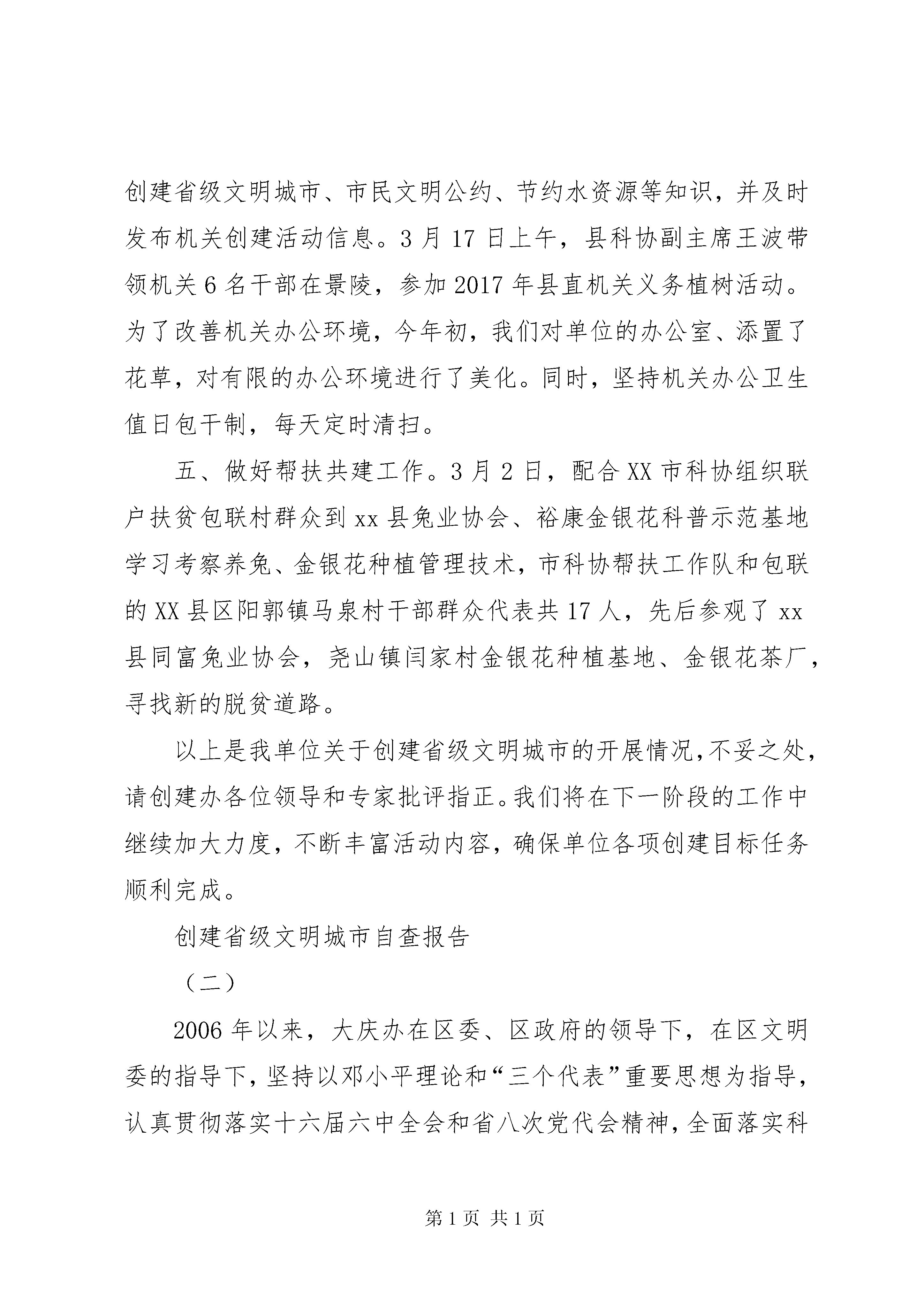 创建省级文明城市、市民文明公约、节约水资源等知识，并及时发布机关创建活动信息。3月17日上午，县科协副主席王波带领机关6名干部在景陵，参加2017年县直机关义务植树活动。为了改善机关办公环境，今年初，我们对单位的办公室、添置了花草，对有限的办公环境进行了美化。同时，坚持机关办公卫生值日包干制，每天定时清扫。

五、做好帮扶共建工作。3月2日，配合XX市科协组织联户扶贫包联村群众到xx县兔业协会、裕康金银花科普示范基地学习考察养兔、金银花种植管理技术，市科协帮扶工作队和包联的XX县区阳郭镇马泉村干部群众代表共17人，先后参观了xx县同富兔业协会，尧山镇闫家村金银花种植基地、金银花茶厂，寻找新的脱贫道路。

以上是我单位关于创建省级文明城市的开展情况，不妥之处，请创建办各位领导和专家批评指正。我们将在下一阶段的工作中继续加大力度，不断丰富活动内容，确保单位各项创建目标任务顺利完成。

创建省级文明城市自查报告

（二）

2006年以来，大庆办在区委、区政府的领导下，在区文明委的指导下，坚持以邓小平理论和“三个代表”重要思想为指导，认真贯彻落实十六届六中全会和省八次党代会精神，全面落实科

第1页 共1页